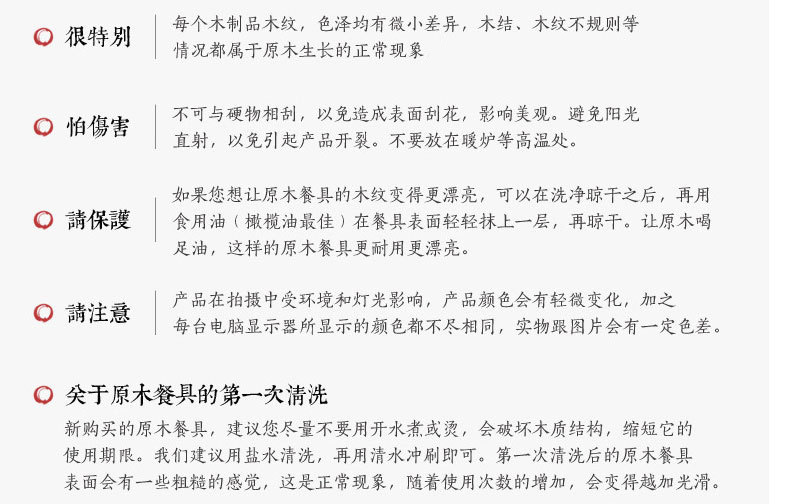 很特别
每个木制品木纹，色泽均有微小差异，木结、木纹不规则等情况都属于原木生长的正常现象

怕傷害
不可与硬物相刮，以免造成表面刮花，影响美观。避免阳光直射，以免引起产品开裂。不要放在暖炉等高温处。

請保護
如果您想让原木餐具的木纹变得更漂亮，可以在洗净晾干之后，再用食用油（橄榄油最佳）在餐具表面轻轻抹上一层，再晾干。让原木喝足油，这样的原木餐具更耐用更漂亮。

請注意
产品在拍摄中受环境和灯光影响，产品颜色会有轻微变化，加之每台电脑显示器所显示的颜色都不尽相同，实物跟图片会有一定色差。

关于原木餐具的第一次清洗
新购买的原木餐具，建议您尽量不要用开水煮或烫，会破坏木质结构，缩短它的使用期限。我们建议用盐水清洗，再用清水冲刷即可。第一次清洗后的原木餐具表面会有一些粗糙的感觉，这是正常现象，随着使用次数的增加，会变得越加光滑。